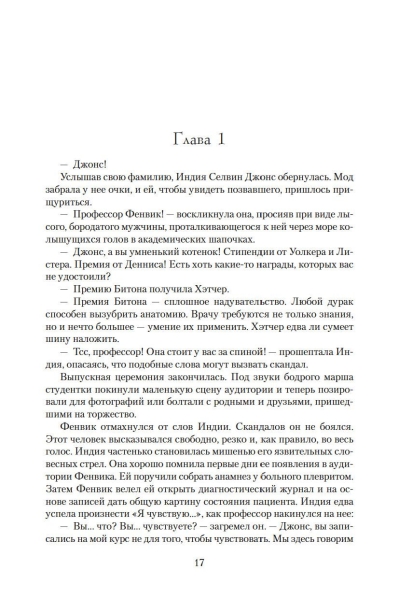 Глава 1

— Джонс!

Услышав свою фамилию, Индия Селвин Джонс обернулась. Мод забрала у нее очки, и ей, чтобы увидеть позвавшего, пришлось прищуриться.

— Профессор Фенвик! — воскликнула она, просияв при виде лысого, бородатого мужчины, проталкивающегося к ней через море колышущихся голов в академических шапочках.

— Джонс, а вы умненький котенок! Стипендии от Уолкера и Листера. Премия от Денниса! Есть хоть какие-то награды, которых вас не удостоили?

— Премию Битона получила Хэтчер.

— Премия Битона — сплошное надувательство. Любой дурак способен вызубрить анатомию. Врачу требуются не только знания, но и нечто большее — умение их применить. Хэтчер едва ли сумеет шину наложить.

— Тсс, профессор! Она стоит у вас за спиной! — прошептала Индия, опасаясь, что подобные слова могут вызвать скандал.

Выпускная церемония закончилась. Под звуки бодрого марша студентки покинули маленькую сцену аудитории и теперь позировали для фотографий или болтали с родными и друзьями, пришедшими на торжество.

Фенвик отмахнулся от слов Индии. Скандалов он не боялся. Этот человек высказывался свободно, резко и, как правило, во весь голос. Индия частенько становилась мишенью его язвительных словесных стрел. Она хорошо помнила первые дни ее появления в аудитории Фенвика. Ей поручили собрать анамнез у больного плевритом. Затем Фенвик велел ей открыть диагностический журнал и на основе записей дать общую картину состояния пациента. Индия едва успела произнести «Я чувствую...», как профессор накинулся на нее:

— Вы... что? Вы... чувствуете? — загремел он. — Джонс, вы записались на мой курс не для того, чтобы чувствовать. Мы здесь говорим

17